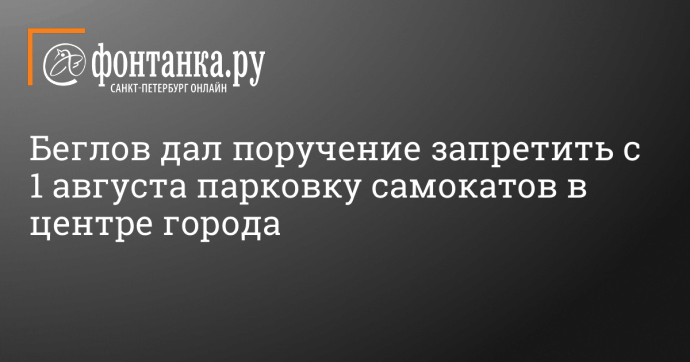 фонтанка.ру
САНКТ-ПЕТЕРБУРГ ОНЛАЙН

Беглов дал поручение запретить с 1 августа парковку самокатов в центре города